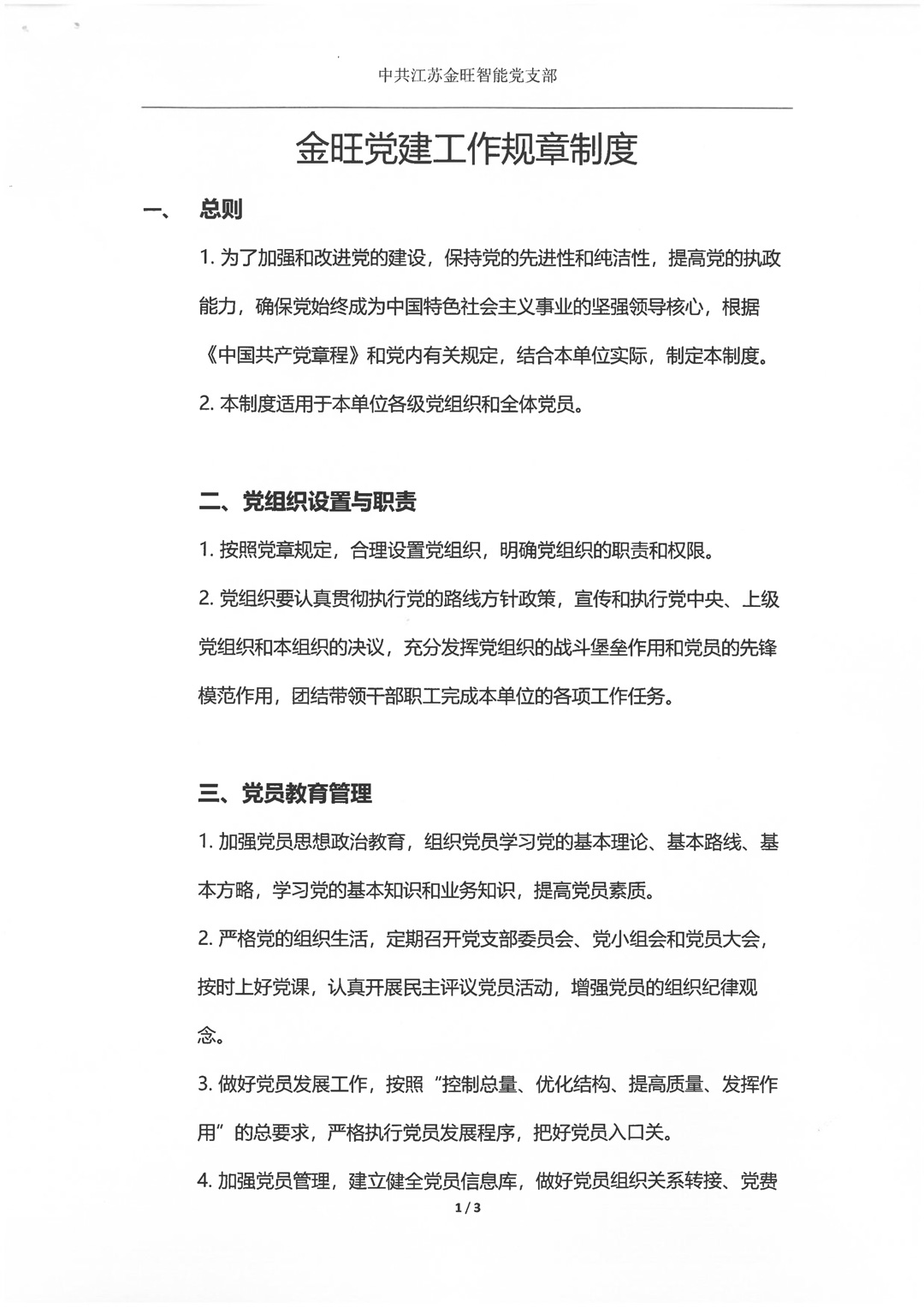 中共江苏金旺智能党支部

金旺党建工作规章制度

一、 总则

1. 为了加强和改进党的建设，保持党的先进性和纯洁性，提高党的执政能力，确保党始终成为中国特色社会主义事业的坚强领导核心，根据《中国共产党章程》和党内有关规定，结合本单位实际，制定本制度。

2. 本制度适用于本单位各级党组织和全体党员。

二、党组织设置与职责

1. 按照党章规定，合理设置党组织，明确党组织的职责和权限。

2. 党组织要认真贯彻执行党的路线方针政策，宣传和执行党中央、上级党组织和本组织的决议，充分发挥党组织的战斗堡垒作用和党员的先锋模范作用，团结带领干部职工完成本单位的各项工作任务。

三、党员教育管理

1. 加强党员思想政治教育，组织党员学习党的基本理论、基本路线、基本方略，学习党的基本知识和业务知识，提高党员素质。

2. 严格党的组织生活，定期召开党支部委员会、党小组会和党员大会，按时上好党课，认真开展民主评议党员活动，增强党员的组织纪律观念。

3. 做好党员发展工作，按照“控制总量、优化结构、提高质量、发挥作用”的总要求，严格执行党员发展程序，把好党员入口关。

4. 加强党员管理，建立健全党员信息库，做好党员组织关系转接、党费

1 / 3